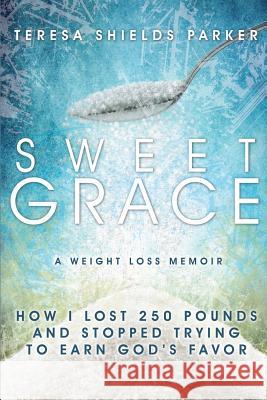 TERESA SHIELDS PARKER

SWEET GRACE

A WEIGHT LOSS MEMOIR

HOW I LOST 250 POUNDS AND STOPPED TRYING TO EARN GOD'S FAVOR

Kraina Książek